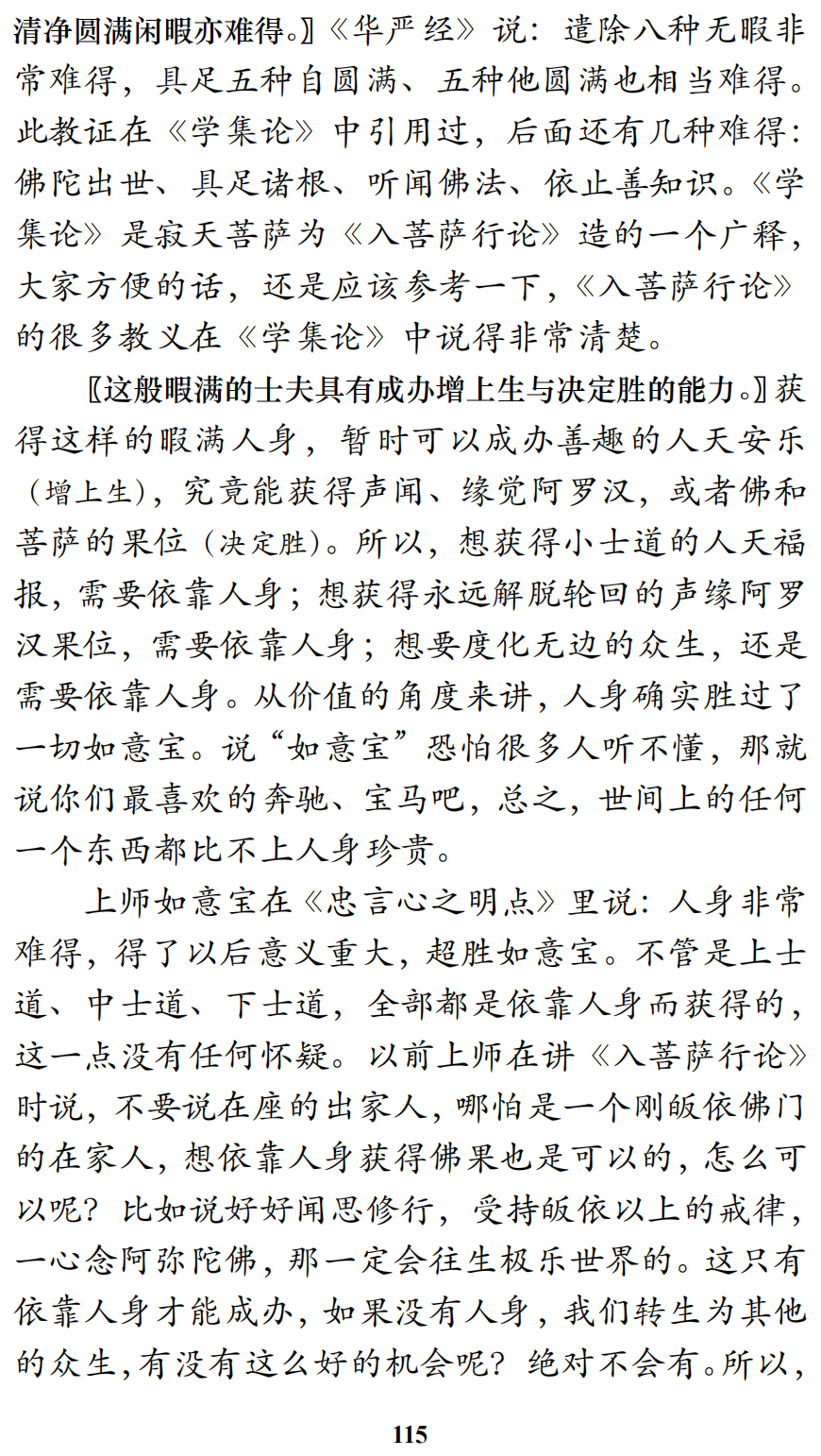 清净圆满闲暇亦难得。〗《华严经》说：遣除八种无暇非常难得，具足五种自圆满、五种他圆满也相当难得。此教证在《学集论》中引用过，后面还有几种难得：佛陀出世、具足诸根、听闻佛法、依止善知识。《学集论》是寂天菩萨为《入菩萨行论》造的一个广释，大家方便的话，还是应该参考一下，《入菩萨行论》的很多教义在《学集论》中说得非常清楚。

〖这般暇满的士夫具有成办增上生与决定胜的能力。〗获得这样的暇满人身，暂时可以成办善趣的人天安乐（增上生），究竟能获得声闻、缘觉阿罗汉，或者佛和菩萨的果位（决定胜）。所以，想获得小士道的人天福报，需要依靠人身；想获得永远解脱轮回的声缘阿罗汉果位，需要依靠人身；想要度化无边的众生，还是需要依靠人身。从价值的角度来讲，人身确实胜过了一切如意宝。说“如意宝”恐怕很多人听不懂，那就说你们最喜欢的奔驰、宝马吧，总之，世间上的任何一个东西都比不上人身珍贵。

上师如意宝在《忠言心之明点》里说：人身非常难得，得了以后意义重大，超胜如意宝。不管是上士道、中士道、下士道，全部都是依靠人身而获得的，这一点没有任何怀疑。以前上师在讲《入菩萨行论》时说，不要说在座的出家人，哪怕是一个刚皈依佛门的在家人，想依靠人身获得佛果也是可以的，怎么可以呢？比如说好好闻思修行，受持皈依以上的戒律，一心念阿弥陀佛，那一定会往生极乐世界的。这只有依靠人身才能成办，如果没有人身，我们转生为其他的众生，有没有这么好的机会呢？绝对不会有。所以，

115